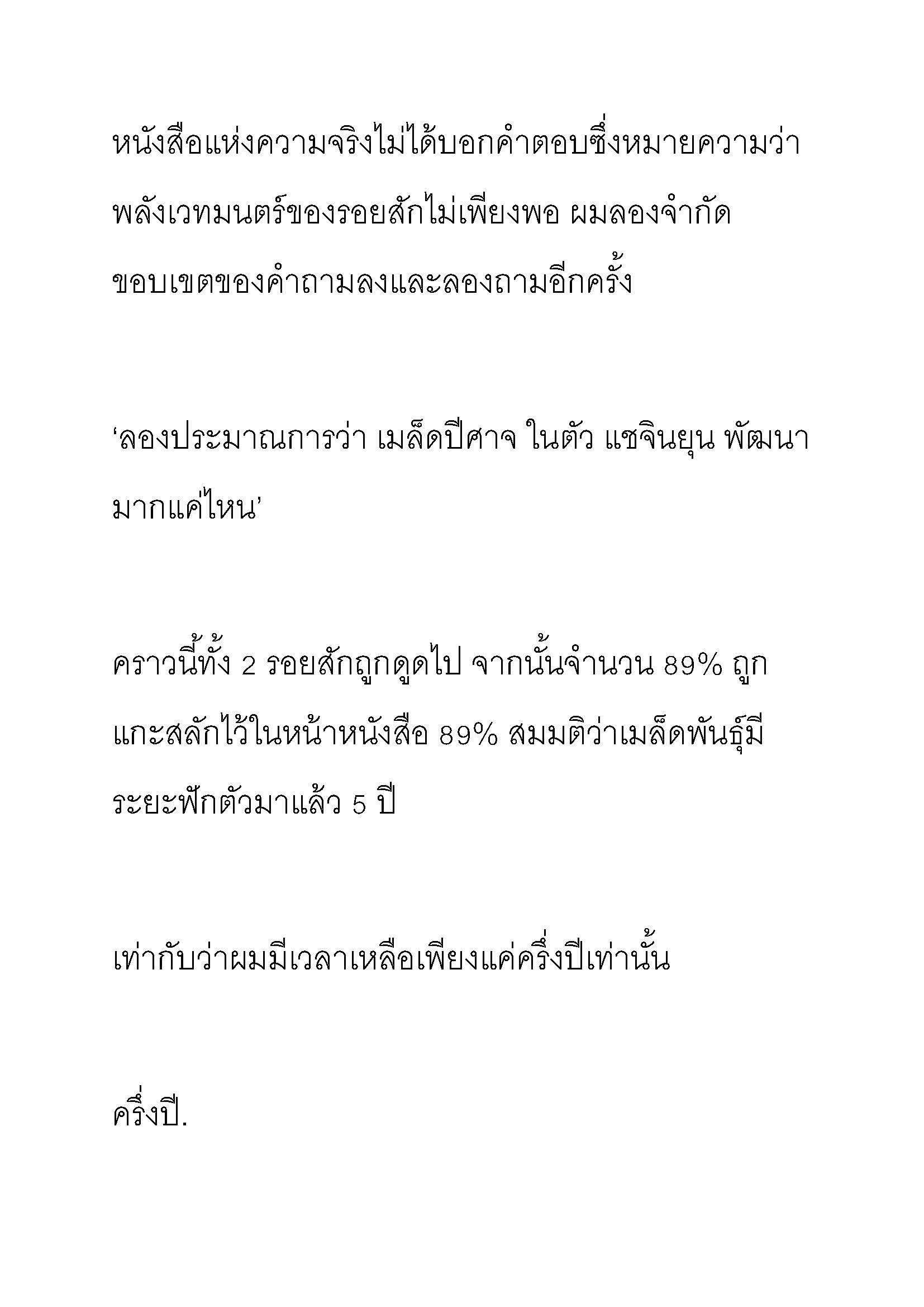 หนังสือแห่งความจริงไม่ได้บอกคำตอบซึ่งหมายความว่าพลังเวทมนตร์ของรอยสักไม่เพียงพอ ผมลองจำกัดขอบเขตของคำถามลงและลองถามอีกครั้ง

‘ลองประมาณการว่า เมล็ดปีศาจ ในตัว แชจินยุน พัฒนามากแค่ไหน’

คราวนี้ทั้ง 2 รอยสักถูกดูดไป จากนั้นจำนวน 89% ถูกแกะสลักไว้ในหน้าหนังสือ 89% สมมติว่าเมล็ดพันธุ์มีระยะฟักตัวมาแล้ว 5 ปี

เท่ากับว่าผมมีเวลาเหลือเพียงแค่ครึ่งปีเท่านั้น

ครึ่งปี.